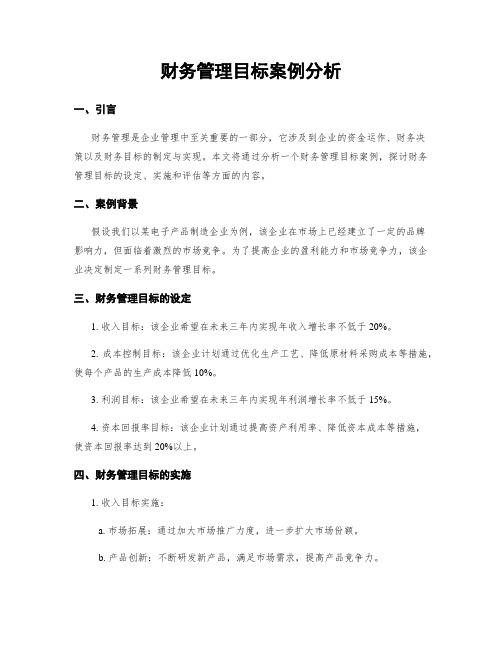 财务管理目标案例分析

一、引言

财务管理是企业管理中至关重要的一部分，它涉及到企业的资金运作、财务决策以及财务目标的制定与实现。本文将通过分析一个财务管理目标案例，探讨财务管理目标的设定、实施和评估等方面的内容。

二、案例背景

假设我们以某电子产品制造企业为例，该企业在市场上已经建立了一定的品牌影响力，但面临着激烈的市场竞争。为了提高企业的盈利能力和市场竞争力，该企业决定制定一系列财务管理目标。

三、财务管理目标的设定

1. 收入目标：该企业希望在未来三年内实现年收入增长率不低于 20%。

2. 成本控制目标：该企业计划通过优化生产工艺、降低原材料采购成本等措施，使每个产品的生产成本降低 10%。

3. 利润目标：该企业希望在未来三年内实现年利润增长率不低于 15%。

4. 资本回报率目标：该企业计划通过提高资产利用率、降低资本成本等措施，使资本回报率达到 20%以上。

四、财务管理目标的实施

1. 收入目标实施：

a. 市场拓展：通过加大市场推广力度，进一步扩大市场份额。

b. 产品创新：不断研发新产品，满足市场需求，提高产品竞争力。